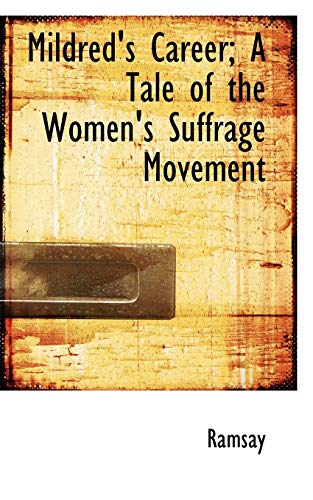 Mildred's Career; A Tale of the Women's Suffrage Movement

Ramsay